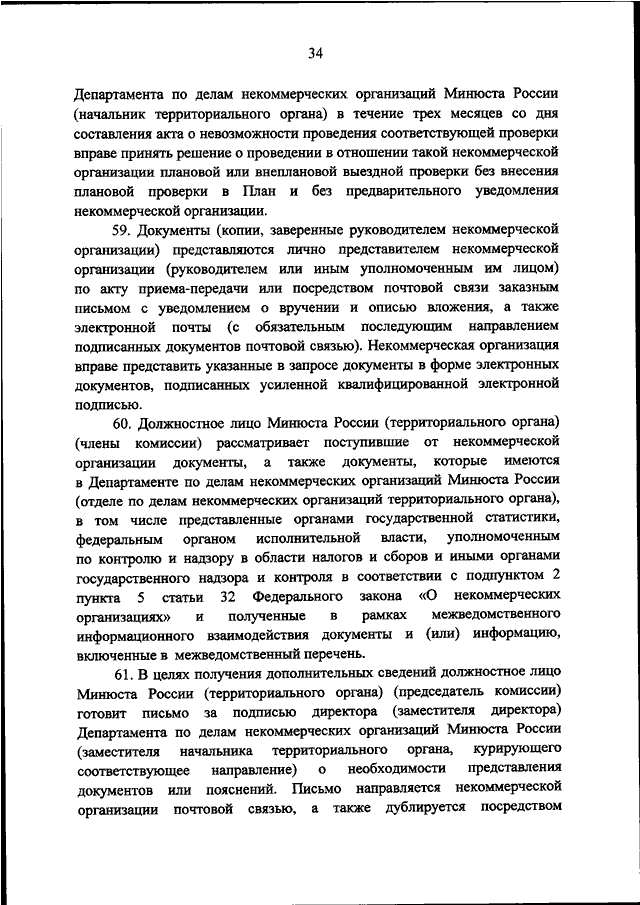 34

Департамента по делам некоммерческих организаций Минюста России (начальник территориального органа) в течение трех месяцев со дня составления акта о невозможности проведения соответствующей проверки вправе принять решение о проведении в отношении такой некоммерческой организации плановой или внеплановой выездной проверки без внесения плановой проверки в План и без предварительного уведомления некоммерческой организации.

59. Документы (копии, заверенные руководителем некоммерческой организации) представляются лично представителем некоммерческой организации (руководителем или иным уполномоченным им лицом) по акту приема-передачи или посредством почтовой связи заказным письмом с уведомлением о вручении и описью вложения, а также электронной почты (с обязательным последующим направлением подписанных документов почтовой связью). Некоммерческая организация вправе представить указанные в запросе документы в форме электронных документов, подписанных усиленной квалифицированной электронной подписью.

60. Должностное лицо Минюста России (территориального органа) (члены комиссии) рассматривает поступившие от некоммерческой организации документы, а также документы, которые имеются в Департаменте по делам некоммерческих организаций Минюста России (отделе по делам некоммерческих организаций территориального органа), в том числе представленные органами государственной статистики, федеральным органом исполнительной власти, уполномоченным по контролю и надзору в области налогов и сборов и иными органами государственного надзора и контроля в соответствии с подпунктом 2 пункта 5 статьи 32 Федерального закона «О некоммерческих организациях» и полученные в рамках межведомственного информационного взаимодействия документы и (или) информацию, включенные в межведомственный перечень.

61. В целях получения дополнительных сведений должностное лицо Минюста России (территориального органа) (председатель комиссии) готовит письмо за подписью директора (заместителя директора) Департамента по делам некоммерческих организаций Минюста России (заместителя начальника территориального органа, курирующего соответствующее направление) о необходимости представления документов или пояснений. Письмо направляется некоммерческой организации почтовой связью, а также дублируется посредством